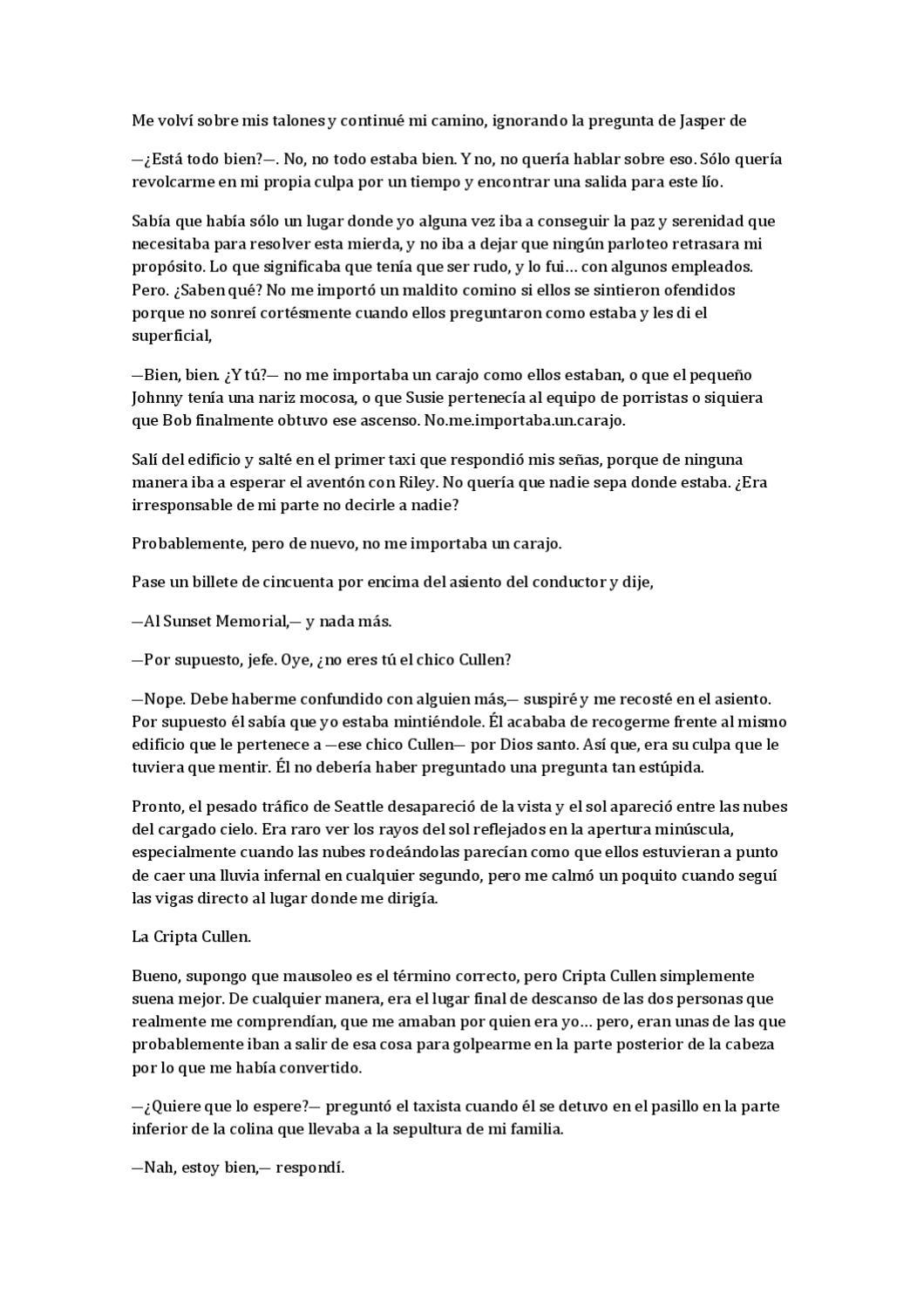 Me volví sobre mis talones y continué mi camino, ignorando la pregunta de Jasper de

—¿Está todo bien?—. No, no todo estaba bien. Y no, no quería hablar sobre eso. Sólo quería revolcarme en mi propia culpa por un tiempo y encontrar una salida para este lío.

Sabía que había sólo un lugar donde yo alguna vez iba a conseguir la paz y serenidad que necesitaba para resolver esta mierda, y no iba a dejar que ningún parloteo retrasara mi propósito. Lo que significaba que tenía que ser rudo, y lo fui… con algunos empleados. Pero. ¿Saben qué? No me importó un maldito comino si ellos se sintieron ofendidos porque no sonreí cortésmente cuando ellos preguntaron como estaba y les di el superficial,

—Bien, bien. ¿Y tú?— no me importaba un carajo como ellos estaban, o que el pequeño Johnny tenía una nariz mocosa, o que Susie pertenecía al equipo de porristas o siquiera que Bob finalmente obtuvo ese ascenso. No.me.importaba.un.carajo.

Salí del edificio y salté en el primer taxi que respondió mis señas, porque de ninguna manera iba a esperar el aventón con Riley. No quería que nadie sepa donde estaba. ¿Era irresponsable de mi parte no decirle a nadie?

Probablemente, pero de nuevo, no me importaba un carajo.

Pase un billete de cincuenta por encima del asiento del conductor y dije,

—Al Sunset Memorial,— y nada más.

—Por supuesto, jefe. Oye, ¿no eres tú el chico Cullen?

—Nope. Debe haberme confundido con alguien más,— suspiré y me recosté en el asiento. Por supuesto él sabía que yo estaba mintiéndole. Él acababa de recogerme frente al mismo edificio que le pertenece a —ese chico Cullen— por Dios santo. Así que, era su culpa que le tuviera que mentir. Él no debería haber preguntado una pregunta tan estúpida.

Pronto, el pesado tráfico de Seattle desapareció de la vista y el sol apareció entre las nubes del cargado cielo. Era raro ver los rayos del sol reflejados en la apertura minúscula, especialmente cuando las nubes rodeándolas parecían como que ellos estuvieran a punto de caer una lluvia infernal en cualquier segundo, pero me calmó un poquito cuando seguí las vigas directo al lugar donde me dirigía.

La Cripta Cullen.

Bueno, supongo que mausoleo es el término correcto, pero Cripta Cullen simplemente suena mejor. De cualquier manera, era el lugar final de descanso de las dos personas que realmente me comprendían, que me amaban por quien era yo… pero, eran unas de las que probablemente iban a salir de esa cosa para golpearme en la parte posterior de la cabeza por lo que me había convertido.

—¿Quiere que lo espere?— preguntó el taxista cuando él se detuvo en el pasillo en la parte inferior de la colina que llevaba a la sepultura de mi familia.

—Nah, estoy bien,— respondí.